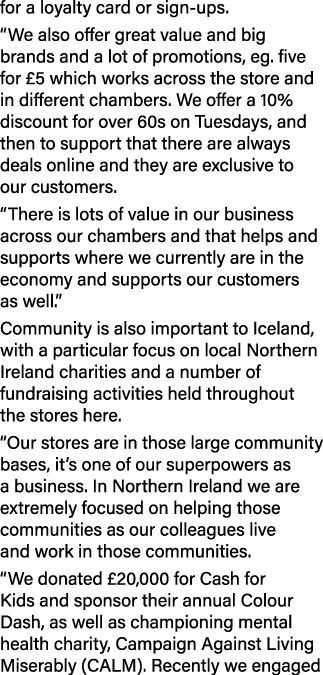 for a loyalty card or sign-ups.

“We also offer great value and big brands and a lot of promotions, eg. five for £5 which works across the store and in different chambers. We offer a 10% discount for over 60s on Tuesdays, and then to support that there are always deals online and they are exclusive to our customers.

“There is lots of value in our business across our chambers and that helps and supports where we currently are in the economy and supports our customers as well.”

Community is also important to Iceland, with a particular focus on local Northern Ireland charities and a number of fundraising activities held throughout the stores here.

“Our stores are in those large community bases, it’s one of our superpowers as a business. In Northern Ireland we are extremely focused on helping those communities as our colleagues live and work in those communities.

“We donated £20,000 for Cash for Kids and sponsor their annual Colour Dash, as well as championing mental health charity, Campaign Against Living Miserably (CALM). Recently we engaged